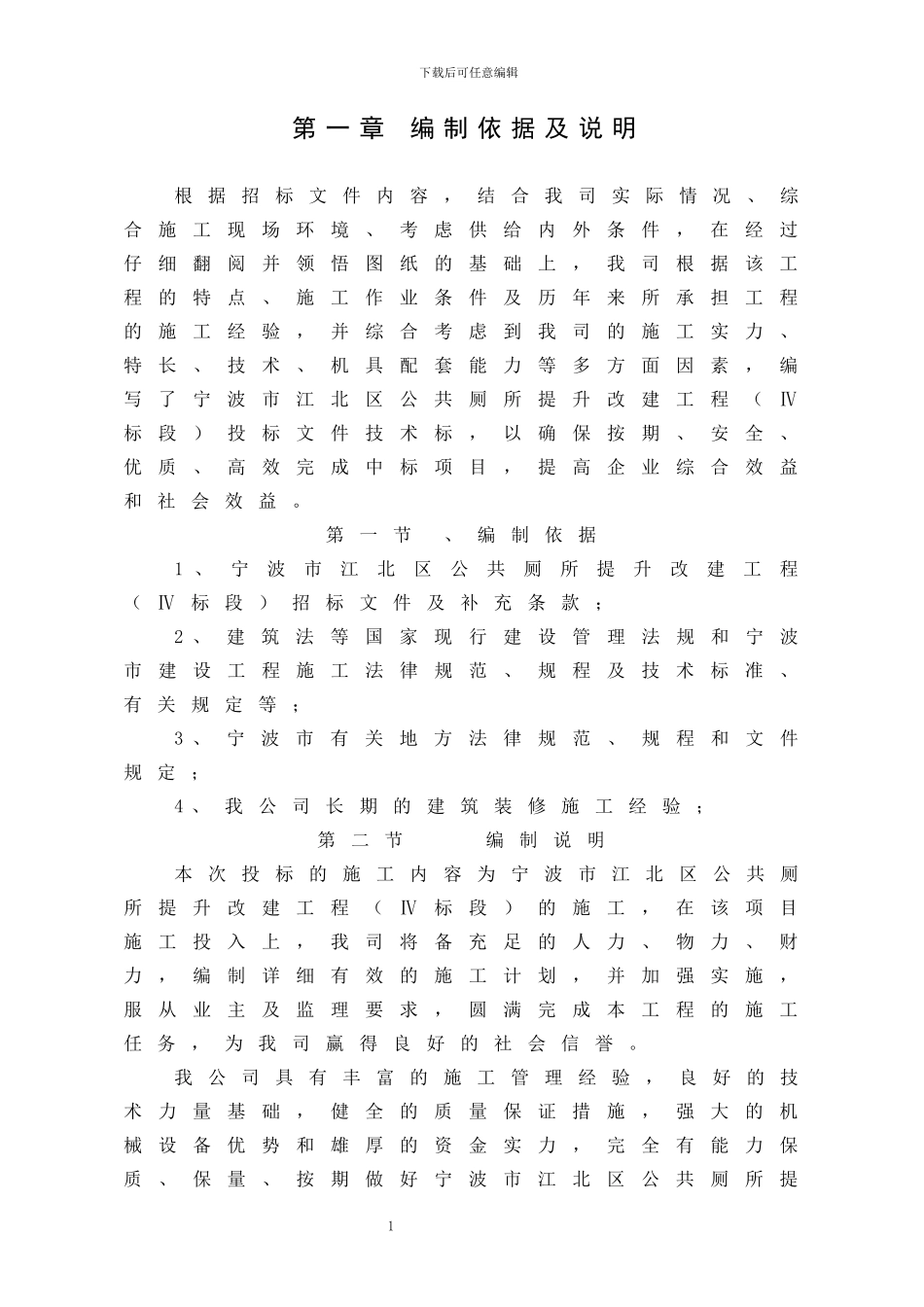 下载后可任意编辑

第一章 编制依据及说明

根据招标文件内容，结合我司实际情况、综合施工现场环境、考虑供给内外条件，在经过仔细翻阅并领悟图纸的基础上，我司根据该工程的特点、施工作业条件及历年来所承担工程的施工经验，并综合考虑到我司的施工实力、特长、技术、机具配套能力等多方面因素，编写了宁波市江北区公共厕所提升改建工程（Ⅳ标段）投标文件技术标，以确保按期、安全、优质、高效完成中标项目，提高企业综合效益和社会效益。

第一节 、编制依据

1、宁波市江北区公共厕所提升改建工程（Ⅳ标段）招标文件及补充条款；

2、建筑法等国家现行建设管理法规和宁波市建设工程施工法律规范、规程及技术标准、有关规定等；

3、宁波市有关地方法律规范、规程和文件规定；

4、我公司长期的建筑装修施工经验；

第二节 编制说明

本次投标的施工内容为宁波市江北区公共厕所提升改建工程（Ⅳ标段）的施工，在该项目施工投入上，我司将备充足的人力、物力、财力，编制详细有效的施工计划，并加强实施，服从业主及监理要求，圆满完成本工程的施工任务，为我司赢得良好的社会信誉。

我公司具有丰富的施工管理经验，良好的技术力量基础，健全的质量保证措施，强大的机械设备优势和雄厚的资金实力，完全有能力保质、保量、按期做好宁波市江北区公共厕所提

1